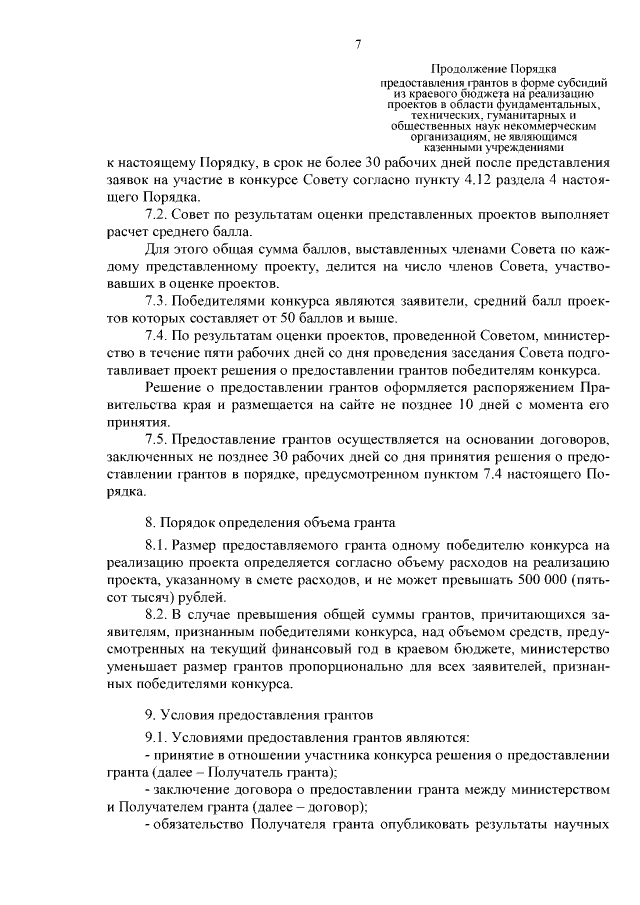 7

Продолжение Порядка предоставления грантов в форме субсидий из краевого бюджета на реализацию проектов в области фундаментальных, технических, гуманитарных и общественных наук некоммерческим организациям, не являющимся казенными учреждениями

к настоящему Порядку, в срок не более 30 рабочих дней после представления заявок на участие в конкурсе Совету согласно пункту 4.12 раздела 4 настоящего Порядка.

7.2. Совет по результатам оценки представленных проектов выполняет расчет среднего балла.

Для этого общая сумма баллов, выставленных членами Совета по каждому представленному проекту, делится на число членов Совета, участвовавших в оценке проектов.

7.3. Победителями конкурса являются заявители, средний балл проектов которых составляет от 50 баллов и выше.

7.4. По результатам оценки проектов, проведенной Советом, министерство в течение пяти рабочих дней со дня проведения заседания Совета подготавливает проект решения о предоставлении грантов победителям конкурса.

Решение о предоставлении грантов оформляется распоряжением Правительства края и размещается на сайте не позднее 10 дней с момента его принятия.

7.5. Предоставление грантов осуществляется на основании договоров, заключенных не позднее 30 рабочих дней со дня принятия решения о предоставлении грантов в порядке, предусмотренном пунктом 7.4 настоящего Порядка.

8. Порядок определения объема гранта

8.1. Размер предоставляемого гранта одному победителю конкурса на реализацию проекта определяется согласно объему расходов на реализацию проекта, указанному в смете расходов, и не может превышать 500 000 (пятьсот тысяч) рублей.

8.2. В случае превышения общей суммы грантов, причитающихся заявителям, признанным победителями конкурса, над объемом средств, предусмотренных на текущий финансовый год в краевом бюджете, министерство уменьшает размер грантов пропорционально для всех заявителей, признанных победителями конкурса.

9. Условия предоставления грантов

9.1. Условиями предоставления грантов являются:

- принятие в отношении участника конкурса решения о предоставлении гранта (далее – Получатель гранта);

- заключение договора о предоставлении гранта между министерством и Получателем гранта (далее – договор);

- обязательство Получателя гранта опубликовать результаты научных